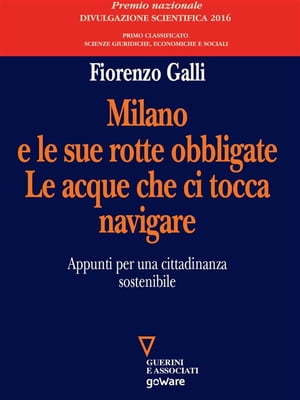 Premio nazionale
DIVULGAZIONE SCIENTIFICA 2016

PRIMO CLASSIFICATO
SCIENZE GIURIDICHE, ECONOMICHE E SOCIALI

Fiorenzo Galli

Milano
e le sue rotte obbligate
Le acque che ci tocca
navigare

Appunti per una cittadinanza sostenibile

GUERINI
E ASSOCIATI
goWare